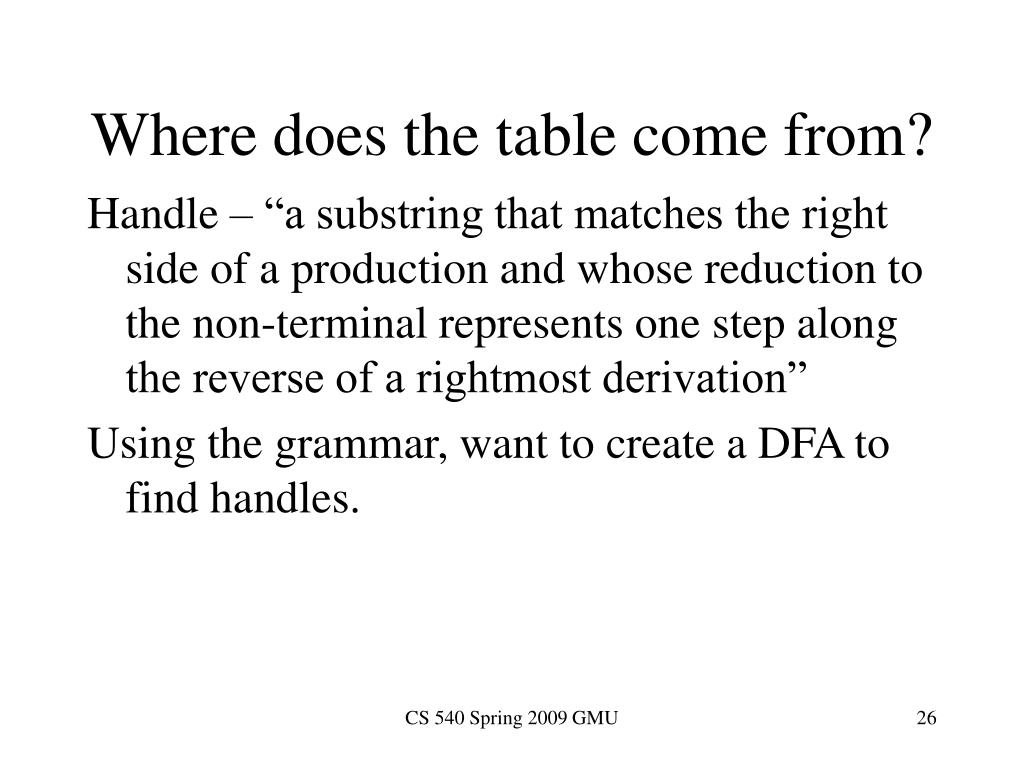 Where does the table come from?

Handle – “a substring that matches the right side of a production and whose reduction to the non-terminal represents one step along the reverse of a rightmost derivation”

Using the grammar, want to create a DFA to find handles.

CS 540 Spring 2009 GMU

26